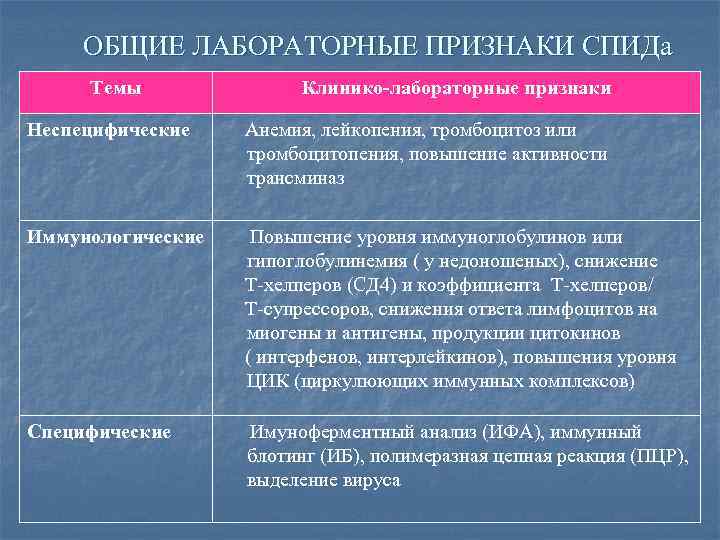 ОБЩИЕ ЛАБОРАТОРНЫЕ ПРИЗНАКИ СПИДа

| Темы | Клинико-лабораторные признаки |
|---|---|
| Неспецифические | Анемия, лейкопения, тромбоцитоз или тромбоцитопения, повышение активности трансминаз |
| Иммунологические | Повышение уровня иммуноглобулинов или гипоглобулинемия ( у недоношеных), снижение Т-хелперов (СД4) и коэффициента Т-хелперов/ Т-супрессоров, снижения ответа лимфоцитов на миогены и антигены, продукции цитокинов ( интерфенов, интерлейкинов), повышения уровня ЦИК (циркулюющих иммунных комплексов) |
| Специфические | Имуноферментный анализ (ИФА), иммунный блотинг (ИБ), полимеразная цепная реакция (ПЦР), выделение вируса |